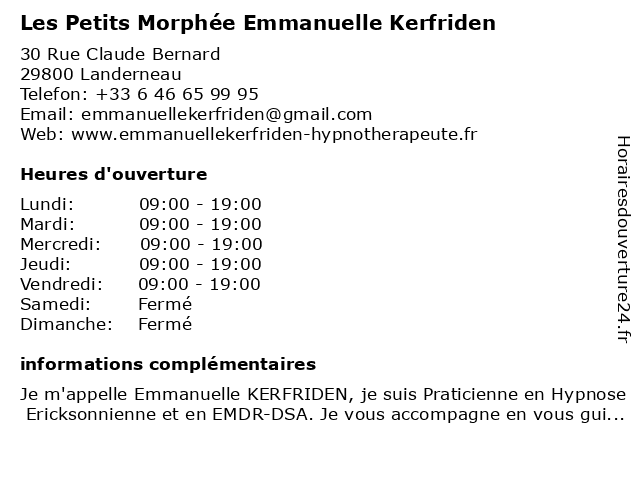 Les Petits Morphée Emmanuelle Kerfriden

30 Rue Claude Bernard
29800 Landerneau
Telefon: +33 6 46 65 99 95
Email: emmanuellekerfriden@gmail.com
Web: www.emmanuellekerfriden-hypnotherapeute.fr

Heures d'ouverture

| | |
|---|---|
| Lundi: | 09:00 - 19:00 |
| Mardi: | 09:00 - 19:00 |
| Mercredi: | 09:00 - 19:00 |
| Jeudi: | 09:00 - 19:00 |
| Vendredi: | 09:00 - 19:00 |
| Samedi: | Fermé |
| Dimanche: | Fermé |

informations complémentaires

Je m'appelle Emmanuelle KERFRIDEN, je suis Praticienne en Hypnose Ericksonnienne et en EMDR-DSA. Je vous accompagne en vous gui...

Horairesdouverture24.fr